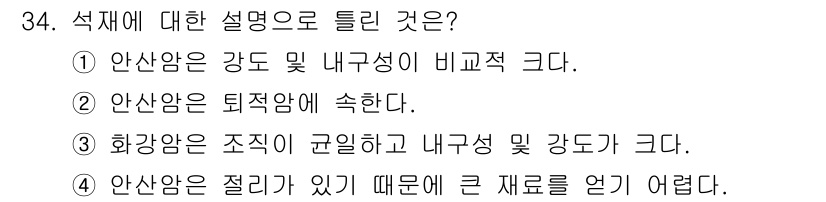 34. 석재에 대한 설명으로 틀린 것은?

① 안산암은 강도 및 내구성이 비교적 크다.

② 안산암은 퇴적암에 속한다.

③ 화강암은 조직이 균일하고 내구성 및 강도가 크다.

④ 안산암은 절리가 있기 때문에 큰 재료를 얻기 어렵다.